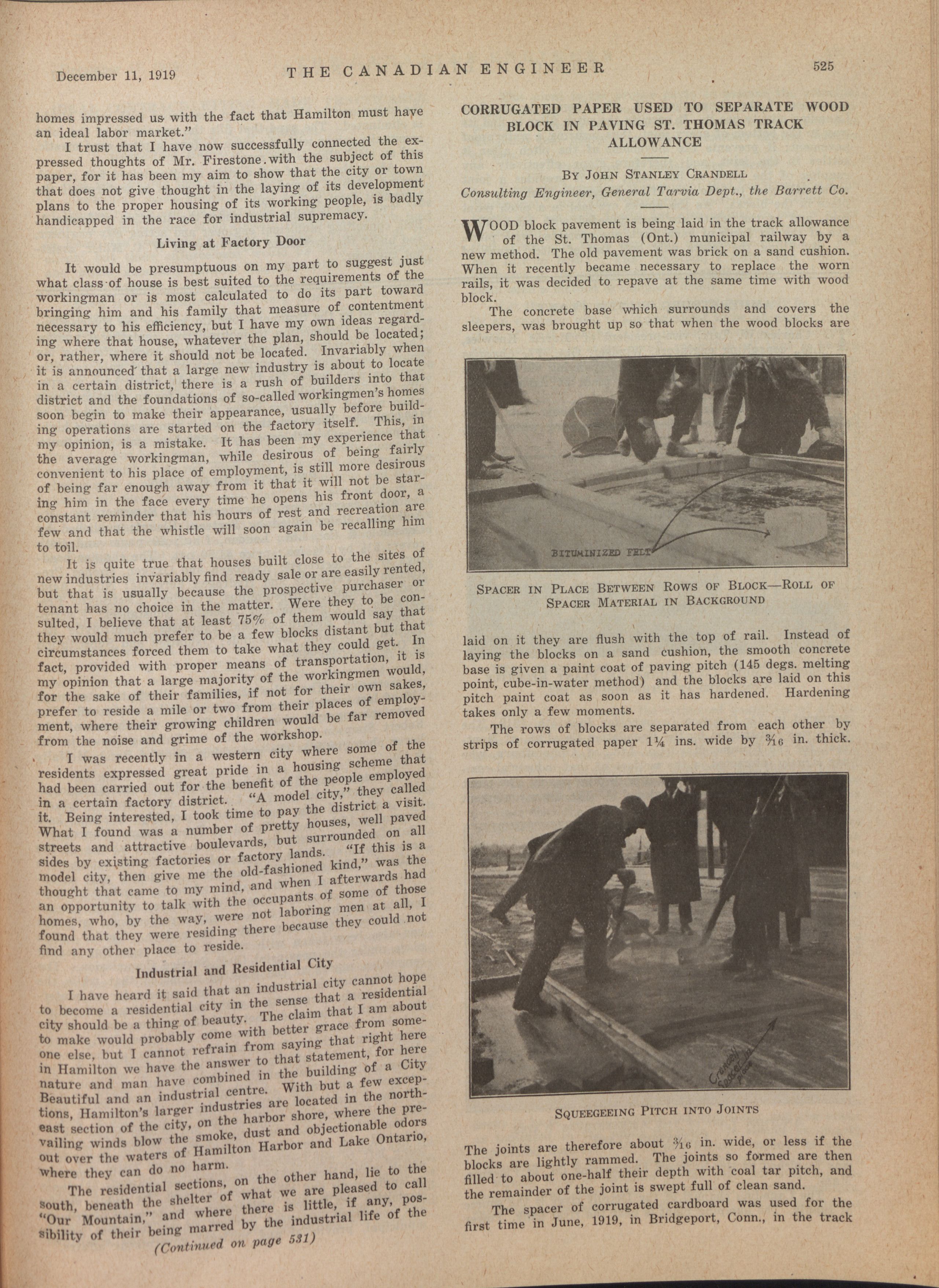 December 11, 1919 THE CANADIAN ENGINEER 525

homes impressed us with the fact that Hamilton must have an ideal labor market."

I trust that I have now successfully connected the expressed thoughts of Mr. Firestone with the subject of this paper, for it has been my aim to show that the city or town that does not give thought in the laying of its development plans to the proper housing of its working people, is badly handicapped in the race for industrial supremacy.

Living at Factory Door

It would be presumptuous on my part to suggest just what class of house is best suited to the requirements of the workingman or is most calculated to do its part toward bringing him and his family that measure of contentment necessary to his efficiency, but I have my own ideas regarding where that house, whatever the plan, should be located; or, rather, where it should not be located. Invariably when it is announced that a large new industry is about to locate in a certain district, there is a rush of builders into that district and the foundations of so-called workingmen's homes soon begin to make their appearance, usually before building operations are started on the factory itself. This, in my opinion, is a mistake. It has been my experience that the average workingman, while desirous of being fairly convenient to his place of employment, is still more desirous of being far enough away from it that it will not be staring him in the face every time he opens his front door, a constant reminder that his hours of rest and recreation are few and that the whistle will soon again be recalling him to toil.

It is quite true that houses built close to the sites of new industries invariably find ready sale or are easily rented, but that is usually because the prospective purchaser or tenant has no choice in the matter. Were they to be consulted, I believe that at least 75% of them would say that they would much prefer to be a few blocks distant but that circumstances forced them to take what they could get. In fact, provided with proper means of transportation, it is my opinion that a large majority of the workingmen would, for the sake of their families, if not for their own sakes, prefer to reside a mile or two from their places of employment, where their growing children would be far removed from the noise and grime of the workshop.

I was recently in a western city where some of the residents expressed great pride in a housing scheme that had been carried out for the benefit of the people employed in a certain factory district. "A model city," they called it. Being interested, I took time to pay the district a visit. What I found was a number of pretty houses, well paved streets and attractive boulevards, but surrounded on all sides by existing factories or factory lands. "If this is a model city, then give me the old-fashioned kind," was the thought that came to my mind, and when I afterwards had an opportunity to talk with the occupants of some of those homes, who, by the way, were not laboring men at all, I found that they were residing there because they could not find any other place to reside.

Industrial and Residential City

I have heard it said that an industrial city cannot hope to become a residential city in the sense that a residential city should be a thing of beauty. The claim that I am about to make would probably come with better grace from someone else, but I cannot refrain from saying that right here in Hamilton we have the answer to that statement, for here nature and man have combined in the building of a City Beautiful and an industrial centre. With but a few exceptions, Hamilton's larger industries are located in the northeast section of the city, on the harbor shore, where the prevailing winds blow the smoke, dust and objectionable odors out over the waters of Hamilton Harbor and Lake Ontario, where they can do no harm.

The residential sections, on the other hand, lie to the south, beneath the shelter of what we are pleased to call "Our Mountain," and where there is little, if any, possibility of their being marred by the industrial life of the

(Continued on page 531)

CORRUGATED PAPER USED TO SEPARATE WOOD BLOCK IN PAVING ST. THOMAS TRACK ALLOWANCE

By John Stanley Crandell
Consulting Engineer, General Tarvia Dept., the Barrett Co.

WOOD block pavement is being laid in the track allowance of the St. Thomas (Ont.) municipal railway by a new method. The old pavement was brick on a sand cushion. When it recently became necessary to replace the worn rails, it was decided to repave at the same time with wood block.

The concrete base which surrounds and covers the sleepers, was brought up so that when the wood blocks are

BITUMINIZED FELT

Spacer in Place Between Rows of Block—Roll of Spacer Material in Background

laid on it they are flush with the top of rail. Instead of laying the blocks on a sand cushion, the smooth concrete base is given a paint coat of paving pitch (145 degs. melting point, cube-in-water method) and the blocks are laid on this pitch paint coat as soon as it has hardened. Hardening takes only a few moments.

The rows of blocks are separated from each other by strips of corrugated paper $1\frac{1}{4}$ ins. wide by $\frac{3}{16}$ in. thick.

Crandell Spacer in place

Squeegeeing Pitch into Joints

The joints are therefore about $\frac{3}{16}$ in. wide, or less if the blocks are lightly rammed. The joints so formed are then filled to about one-half their depth with coal tar pitch, and the remainder of the joint is swept full of clean sand.

The spacer of corrugated cardboard was used for the first time in June, 1919, in Bridgeport, Conn., in the track